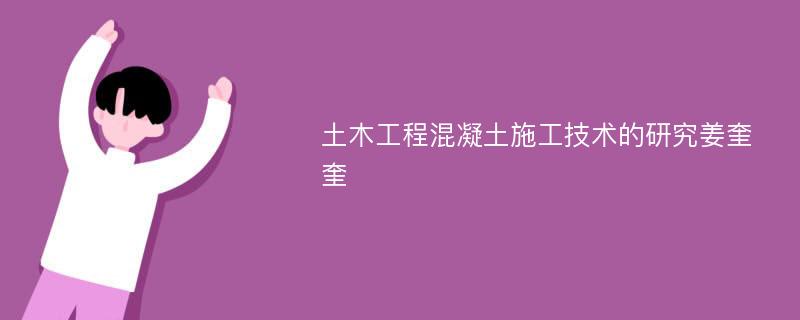 土木工程混凝土施工技术的研究姜奎奎